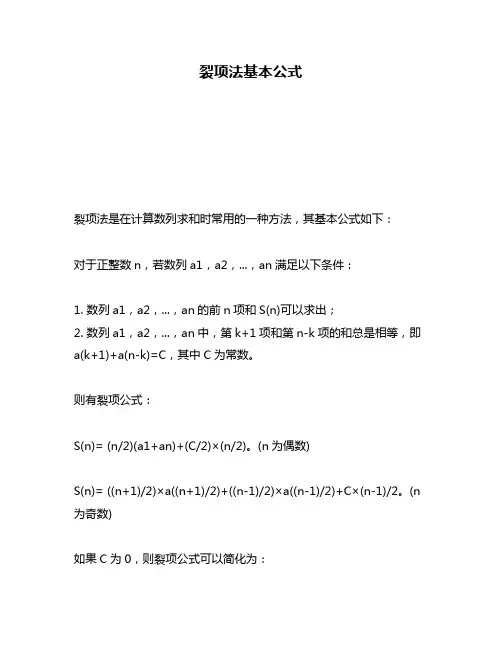 裂项法基本公式

裂项法是在计算数列求和时常用的一种方法，其基本公式如下：

对于正整数 n，若数列 a1，a2，...，an 满足以下条件：

1. 数列 a1，a2，...，an 的前 n 项和 S(n)可以求出；
2. 数列 a1，a2，...，an 中，第 k+1 项和第 n-k 项的和总是相等，即 a(k+1)+a(n-k)=C，其中 C 为常数。

则有裂项公式：

S(n)= (n/2)(a1+an)+(C/2)×(n/2)。(n 为偶数)

S(n)= ((n+1)/2)×a((n+1)/2)+((n-1)/2)×a((n-1)/2)+C×(n-1)/2。(n 为奇数)

如果 C 为 0，则裂项公式可以简化为：